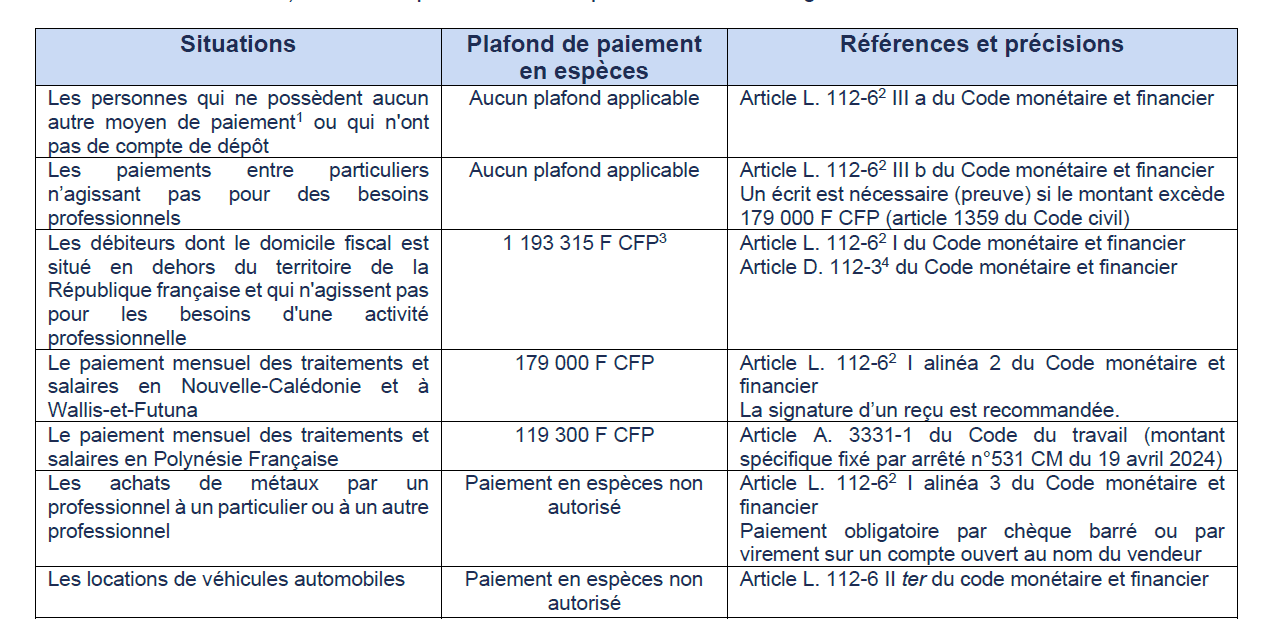 | Situations | Plafond de paiement en espèces | Références et précisions |
|---|---|---|
| Les personnes qui ne possèdent aucun autre moyen de paiement$^1$ ou qui n'ont pas de compte de dépôt | Aucun plafond applicable | Article L. 112-6$^2$ III a du Code monétaire et financier |
| Les paiements entre particuliers n'agissant pas pour des besoins professionnels | Aucun plafond applicable | Article L. 112-6$^2$ III b du Code monétaire et financier Un écrit est nécessaire (preuve) si le montant excède 179 000 F CFP (article 1359 du Code civil) |
| Les débiteurs dont le domicile fiscal est situé en dehors du territoire de la République française et qui n'agissent pas pour les besoins d'une activité professionnelle | 1 193 315 F CFP$^3$ | Article L. 112-6$^2$ I du Code monétaire et financier Article D. 112-3$^4$ du Code monétaire et financier |
| Le paiement mensuel des traitements et salaires en Nouvelle-Calédonie et à Wallis-et-Futuna | 179 000 F CFP | Article L. 112-6$^2$ I alinéa 2 du Code monétaire et financier La signature d'un reçu est recommandée. |
| Le paiement mensuel des traitements et salaires en Polynésie Française | 119 300 F CFP | Article A. 3331-1 du Code du travail (montant spécifique fixé par arrêté n°531 CM du 19 avril 2024) |
| Les achats de métaux par un professionnel à un particulier ou à un autre professionnel | Paiement en espèces non autorisé | Article L. 112-6$^2$ I alinéa 3 du Code monétaire et financier Paiement obligatoire par chèque barré ou par virement sur un compte ouvert au nom du vendeur |
| Les locations de véhicules automobiles | Paiement en espèces non autorisé | Article L. 112-6 II ter du code monétaire et financier |